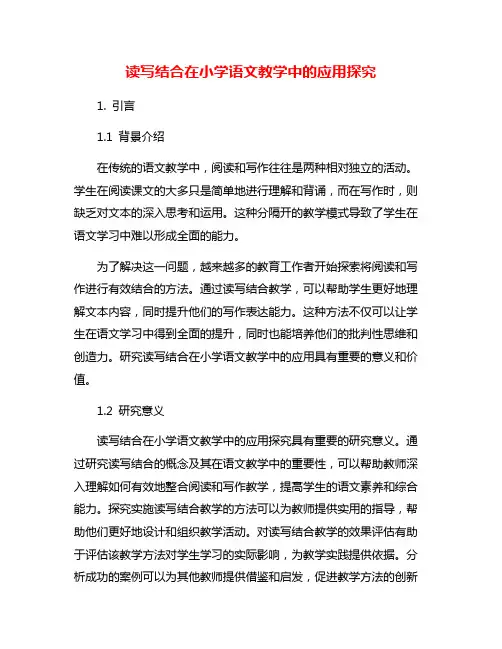 读写结合在小学语文教学中的应用探究

1. 引言

1.1 背景介绍

在传统的语文教学中，阅读和写作往往是两种相对独立的活动。学生在阅读课文的大多只是简单地进行理解和背诵，而在写作时，则缺乏对文本的深入思考和运用。这种分隔开的教学模式导致了学生在语文学习中难以形成全面的能力。

为了解决这一问题，越来越多的教育工作者开始探索将阅读和写作进行有效结合的方法。通过读写结合教学，可以帮助学生更好地理解文本内容，同时提升他们的写作表达能力。这种方法不仅可以让学生在语文学习中得到全面的提升，同时也能培养他们的批判性思维和创造力。研究读写结合在小学语文教学中的应用具有重要的意义和价值。

1.2 研究意义

读写结合在小学语文教学中的应用探究具有重要的研究意义。通过研究读写结合的概念及其在语文教学中的重要性，可以帮助教师深入理解如何有效地整合阅读和写作教学，提高学生的语文素养和综合能力。探究实施读写结合教学的方法可以为教师提供实用的指导，帮助他们更好地设计和组织教学活动。对读写结合教学的效果评估有助于评估该教学方法对学生学习的实际影响，为教学实践提供依据。分析成功的案例可以为其他教师提供借鉴和启发，促进教学方法的创新